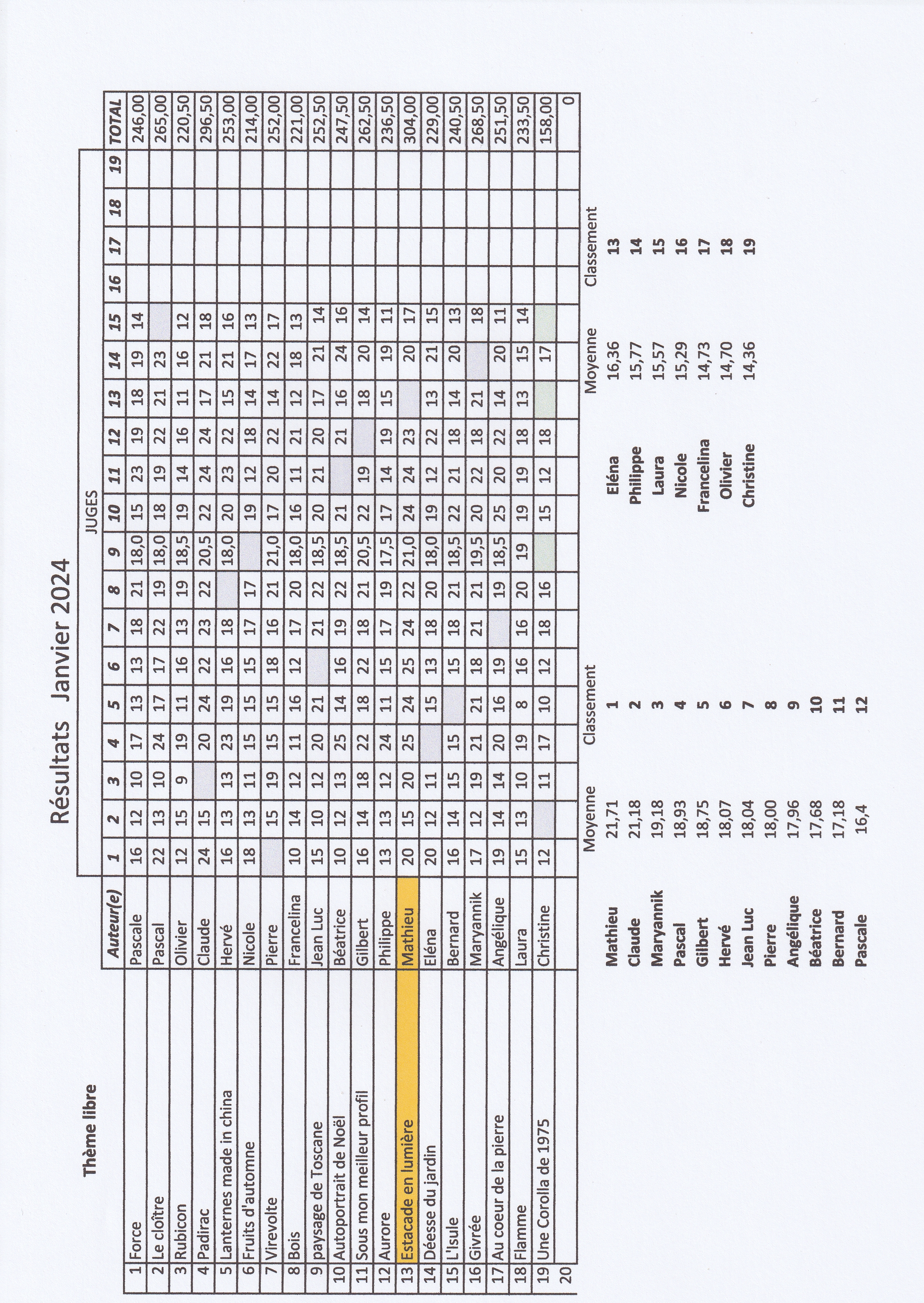 Résultats Janvier 2024

Thème libre

JUGES

| | | Auteur(e) | 1 | 2 | 3 | 4 | 5 | 6 | 7 | 8 | 9 | 10 | 11 | 12 | 13 | 14 | 15 | 16 | 17 | 18 | 19 | TOTAL |
|---|---|---|---|---|---|---|---|---|---|---|---|---|---|---|---|---|---|---|---|---|---|---|
| 1 | Force | Pascale | 16 | 12 | 10 | 17 | 13 | 13 | 18 | 21 | 18,0 | 15 | 23 | 19 | 18 | 19 | 14 | | | | | 246,00 |
| 2 | Le cloître | Pascal | 22 | 13 | 10 | 24 | 17 | 17 | 22 | 19 | 18,0 | 18 | 19 | 22 | 21 | 23 | | | | | | 265,00 |
| 3 | Rubicon | Olivier | 12 | 15 | 9 | 19 | 11 | 16 | 13 | 19 | 18,5 | 19 | 14 | 16 | 11 | 16 | 12 | | | | | 220,50 |
| 4 | Padirac | Claude | 24 | 15 | | 20 | 24 | 22 | 23 | 22 | 20,5 | 22 | 24 | 24 | 17 | 21 | 18 | | | | | 296,50 |
| 5 | Lanternes made in china | Hervé | 16 | 13 | 13 | 23 | 19 | 16 | 18 | | 18,0 | 20 | 23 | 22 | 15 | 21 | 16 | | | | | 253,00 |
| 6 | Fruits d'automne | Nicole | 18 | 13 | 11 | 15 | 15 | 15 | 17 | 17 | | 19 | 12 | 18 | 14 | 17 | 13 | | | | | 214,00 |
| 7 | Virevolte | Pierre | | 15 | 19 | 15 | 15 | 18 | 16 | 21 | 21,0 | 17 | 20 | 22 | 14 | 22 | 17 | | | | | 252,00 |
| 8 | Bois | Francelina | 10 | 14 | 12 | 11 | 16 | 12 | 17 | 20 | 18,0 | 16 | 11 | 21 | 12 | 18 | 13 | | | | | 221,00 |
| 9 | paysage de Toscane | Jean Luc | 15 | 10 | 12 | 20 | 21 | | 21 | 22 | 18,5 | 20 | 21 | 20 | 17 | 21 | 14 | | | | | 252,50 |
| 10 | Autoportrait de Noël | Béatrice | 10 | 12 | 13 | 25 | 14 | 16 | 19 | 22 | 18,5 | 21 | | 21 | 16 | 24 | 16 | | | | | 247,50 |
| 11 | Sous mon meilleur profil | Gilbert | 16 | 14 | 18 | 22 | 18 | 22 | 18 | 21 | 20,5 | 22 | 19 | | 18 | 20 | 14 | | | | | 262,50 |
| 12 | Aurore | Philippe | 13 | 13 | 12 | 24 | 11 | 15 | 17 | 19 | 17,5 | 17 | 14 | 19 | 15 | 19 | 11 | | | | | 236,50 |
| 13 | Estacade en lumière | Mathieu | 20 | 15 | 20 | 25 | 24 | 25 | 24 | 22 | 21,0 | 24 | 24 | 23 | | 20 | 17 | | | | | 304,00 |
| 14 | Déesse du jardin | Eléna | 20 | 12 | 11 | | 15 | 13 | 18 | 20 | 18,0 | 19 | 12 | 22 | 13 | 21 | 15 | | | | | 229,00 |
| 15 | L'Isule | Bernard | 16 | 14 | 15 | 15 | | 15 | 18 | 21 | 18,5 | 22 | 21 | 18 | 14 | 20 | 13 | | | | | 240,50 |
| 16 | Givrée | Maryannik | 17 | 12 | 19 | 21 | 21 | 18 | 21 | 21 | 19,5 | 20 | 22 | 18 | 21 | | 18 | | | | | 268,50 |
| 17 | Au coeur de la pierre | Angélique | 19 | 14 | 14 | 20 | 16 | 19 | | 19 | 18,5 | 25 | 20 | 22 | 14 | 20 | 11 | | | | | 251,50 |
| 18 | Flamme | Laura | 15 | 13 | 10 | 19 | 8 | 16 | 16 | 20 | 19 | 19 | 19 | 18 | 13 | 15 | 14 | | | | | 233,50 |
| 19 | Une Corolla de 1975 | Christine | 12 | | 11 | 17 | 10 | 12 | 18 | 16 | | 15 | 12 | 18 | | 17 | | | | | | 158,00 |
| 20 | | | | | | | | | | | | | | | | | | | | | | 0 |

| | Moyenne | Classement |
|---|---|---|
| Mathieu | 21,71 | 1 |
| Claude | 21,18 | 2 |
| Maryannik | 19,18 | 3 |
| Pascal | 18,93 | 4 |
| Gilbert | 18,75 | 5 |
| Hervé | 18,07 | 6 |
| Jean Luc | 18,04 | 7 |
| Pierre | 18,00 | 8 |
| Angélique | 17,96 | 9 |
| Béatrice | 17,68 | 10 |
| Bernard | 17,18 | 11 |
| Pascale | 16,4 | 12 |

| | Moyenne | Classement |
|---|---|---|
| Eléna | 16,36 | 13 |
| Philippe | 15,77 | 14 |
| Laura | 15,57 | 15 |
| Nicole | 15,29 | 16 |
| Francelina | 14,73 | 17 |
| Olivier | 14,70 | 18 |
| Christine | 14,36 | 19 |